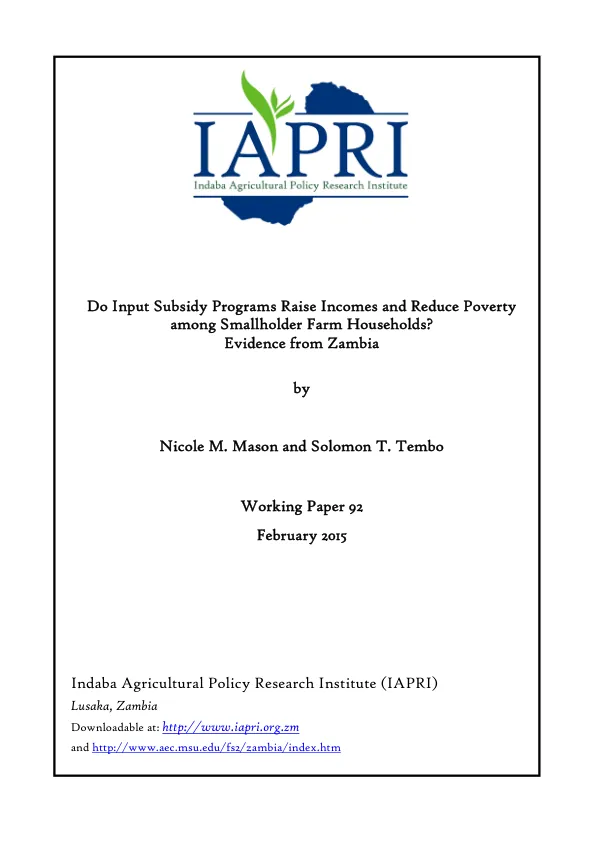 IAPRI
Indaba Agricultural Policy Research Institute

Do Input Subsidy Programs Raise Incomes and Reduce Poverty among Smallholder Farm Households?
Evidence from Zambia

by

Nicole M. Mason and Solomon T. Tembo

Working Paper 92
February 2015

Indaba Agricultural Policy Research Institute (IAPRI)
Lusaka, Zambia
Downloadable at: http://www.iapri.org.zm
and http://www.aec.msu.edu/fs2/zambia/index.htm